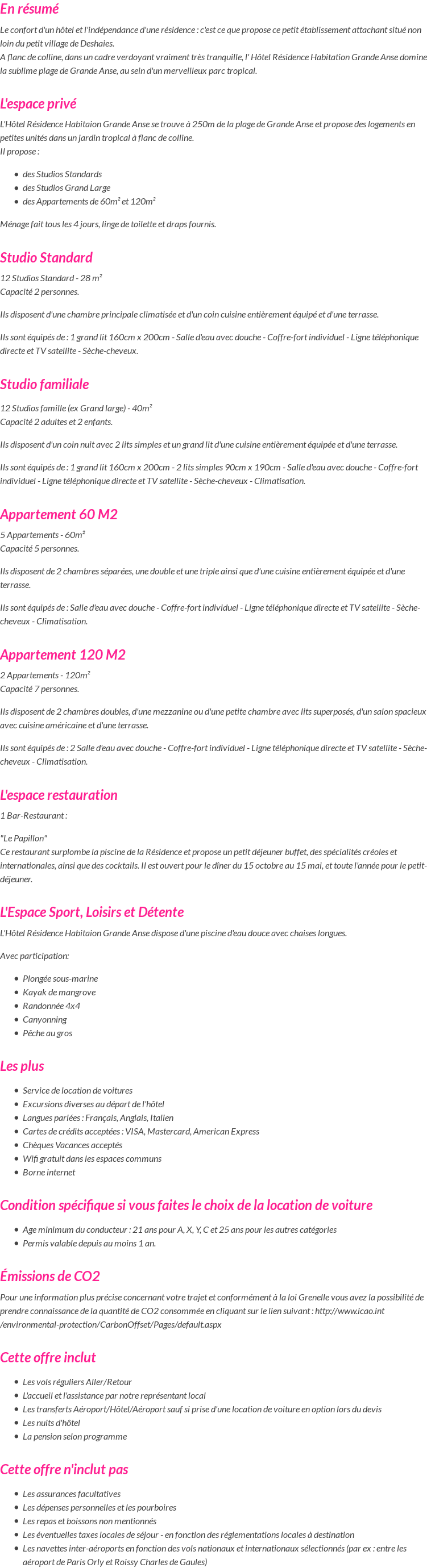 En résumé

Le confort d'un hôtel et l'indépendance d'une résidence : c'est ce que propose ce petit établissement attachant situé non loin du petit village de Deshaies.
A flanc de colline, dans un cadre verdoyant vraiment très tranquille, l' Hôtel Résidence Habitation Grande Anse domine la sublime plage de Grande Anse, au sein d'un merveilleux parc tropical.

L'espace privé

L'Hôtel Résidence Habitaion Grande Anse se trouve à 250m de la plage de Grande Anse et propose des logements en petites unités dans un jardin tropical à flanc de colline.
Il propose :

- des Studios Standards
- des Studios Grand Large
- des Appartements de 60m² et 120m²

Ménage fait tous les 4 jours, linge de toilette et draps fournis.

Studio Standard

12 Studios Standard - 28 m²
Capacité 2 personnes.

Ils disposent d'une chambre principale climatisée et d'un coin cuisine entièrement équipé et d'une terrasse.

Ils sont équipés de : 1 grand lit 160cm x 200cm - Salle d'eau avec douche - Coffre-fort individuel - Ligne téléphonique directe et TV satellite - Sèche-cheveux.

Studio familiale

12 Studios famille (ex Grand large) - 40m²
Capacité 2 adultes et 2 enfants.

Ils disposent d'un coin nuit avec 2 lits simples et un grand lit d'une cuisine entièrement équipée et d'une terrasse.

Ils sont équipés de : 1 grand lit 160cm x 200cm - 2 lits simples 90cm x 190cm - Salle d'eau avec douche - Coffre-fort individuel - Ligne téléphonique directe et TV satellite - Sèche-cheveux - Climatisation.

Appartement 60 M2

5 Appartements - 60m²
Capacité 5 personnes.

Ils disposent de 2 chambres séparées, une double et une triple ainsi que d'une cuisine entièrement équipée et d'une terrasse.

Ils sont équipés de : Salle d'eau avec douche - Coffre-fort individuel - Ligne téléphonique directe et TV satellite - Sèche-cheveux - Climatisation.

Appartement 120 M2

2 Appartements - 120m²
Capacité 7 personnes.

Ils disposent de 2 chambres doubles, d'une mezzanine ou d'une petite chambre avec lits superposés, d'un salon spacieux avec cuisine américaine et d'une terrasse.

Ils sont équipés de : 2 Salle d'eau avec douche - Coffre-fort individuel - Ligne téléphonique directe et TV satellite - Sèche-cheveux - Climatisation.

L'espace restauration

1 Bar-Restaurant :

"Le Papillon"
Ce restaurant surplombe la piscine de la Résidence et propose un petit déjeuner buffet, des spécialités créoles et internationales, ainsi que des cocktails. Il est ouvert pour le dîner du 15 octobre au 15 mai, et toute l'année pour le petit-déjeuner.

L'Espace Sport, Loisirs et Détente

L'Hôtel Résidence Habitaion Grande Anse dispose d'une piscine d'eau douce avec chaises longues.

Avec participation:

- Plongée sous-marine
- Kayak de mangrove
- Randonnée 4x4
- Canyonning
- Pêche au gros

Les plus

- Service de location de voitures
- Excursions diverses au départ de l'hôtel
- Langues parlées : Français, Anglais, Italien
- Cartes de crédits acceptées : VISA, Mastercard, American Express
- Chèques Vacances acceptés
- Wifi gratuit dans les espaces communs
- Borne internet

Condition spécifique si vous faites le choix de la location de voiture

- Age minimum du conducteur : 21 ans pour A, X, Y, C et 25 ans pour les autres catégories
- Permis valable depuis au moins 1 an.

Émissions de CO2

Pour une information plus précise concernant votre trajet et conformément à la loi Grenelle vous avez la possibilité de prendre connaissance de la quantité de CO2 consommée en cliquant sur le lien suivant : http://www.icao.int /environmental-protection/CarbonOffset/Pages/default.aspx

Cette offre inclut

- Les vols réguliers Aller/Retour
- L'accueil et l'assistance par notre représentant local
- Les transferts Aéroport/Hôtel/Aéroport sauf si prise d'une location de voiture en option lors du devis
- Les nuits d'hôtel
- La pension selon programme

Cette offre n'inclut pas

- Les assurances facultatives
- Les dépenses personnelles et les pourboires
- Les repas et boissons non mentionnés
- Les éventuelles taxes locales de séjour - en fonction des réglementations locales à destination
- Les navettes inter-aéroports en fonction des vols nationaux et internationaux sélectionnés (par ex : entre les aéroport de Paris Orly et Roissy Charles de Gaules)